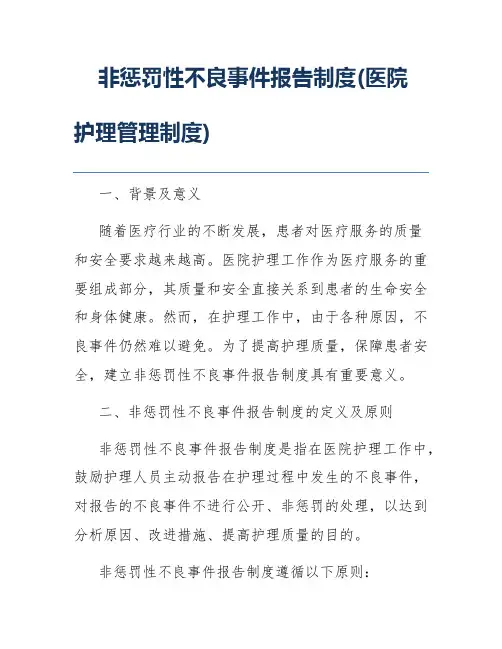 非惩罚性不良事件报告制度(医院护理管理制度)

一、背景及意义

随着医疗行业的不断发展，患者对医疗服务的质量和安全要求越来越高。医院护理工作作为医疗服务的重要组成部分，其质量和安全直接关系到患者的生命安全和身体健康。然而，在护理工作中，由于各种原因，不良事件仍然难以避免。为了提高护理质量，保障患者安全，建立非惩罚性不良事件报告制度具有重要意义。

二、非惩罚性不良事件报告制度的定义及原则

非惩罚性不良事件报告制度是指在医院护理工作中，鼓励护理人员主动报告在护理过程中发生的不良事件，对报告的不良事件不进行公开、非惩罚的处理，以达到分析原因、改进措施、提高护理质量的目的。

非惩罚性不良事件报告制度遵循以下原则：